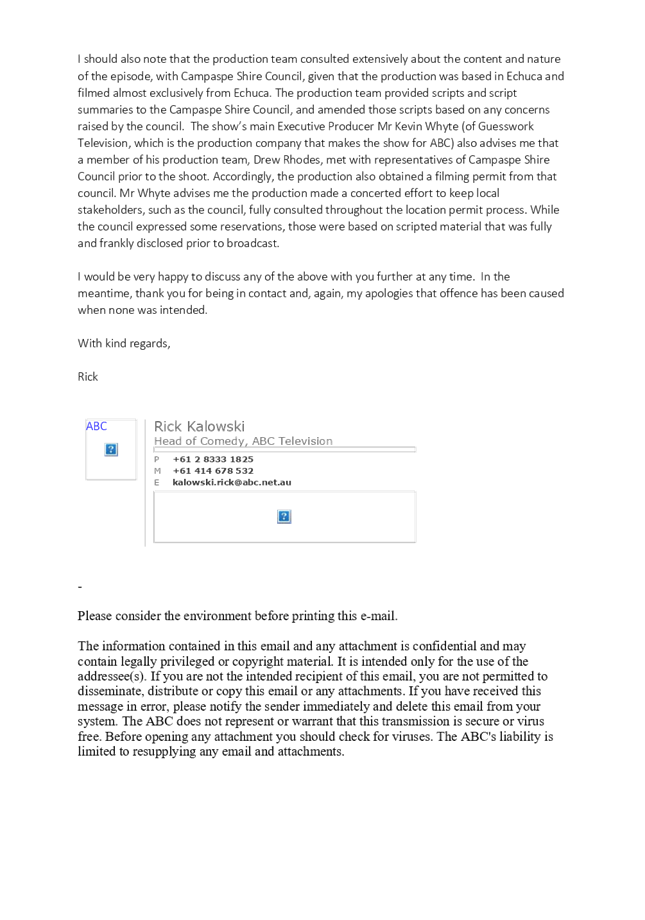 I should also note that the production team consulted extensively about the content and nature of the episode, with Campaspe Shire Council, given that the production was based in Echuca and filmed almost exclusively from Echuca. The production team provided scripts and script summaries to the Campaspe Shire Council, and amended those scripts based on any concerns raised by the council. The show's main Executive Producer Mr Kevin Whyte (of Guesswork Television, which is the production company that makes the show for ABC) also advises me that a member of his production team, Drew Rhodes, met with representatives of Campaspe Shire Council prior to the shoot. Accordingly, the production also obtained a filming permit from that council. Mr Whyte advises me the production made a concerted effort to keep local stakeholders, such as the council, fully consulted throughout the location permit process. While the council expressed some reservations, those were based on scripted material that was fully and frankly disclosed prior to broadcast.

I would be very happy to discuss any of the above with you further at any time. In the meantime, thank you for being in contact and, again, my apologies that offence has been caused when none was intended.

With kind regards,

Rick

ABC

Rick Kalowski
Head of Comedy, ABC Television
P +61 2 8333 1825
M +61 414 678 532
E kalowski.rick@abc.net.au

-

Please consider the environment before printing this e-mail.

The information contained in this email and any attachment is confidential and may contain legally privileged or copyright material. It is intended only for the use of the addressee(s). If you are not the intended recipient of this email, you are not permitted to disseminate, distribute or copy this email or any attachments. If you have received this message in error, please notify the sender immediately and delete this email from your system. The ABC does not represent or warrant that this transmission is secure or virus free. Before opening any attachment you should check for viruses. The ABC's liability is limited to resupplying any email and attachments.